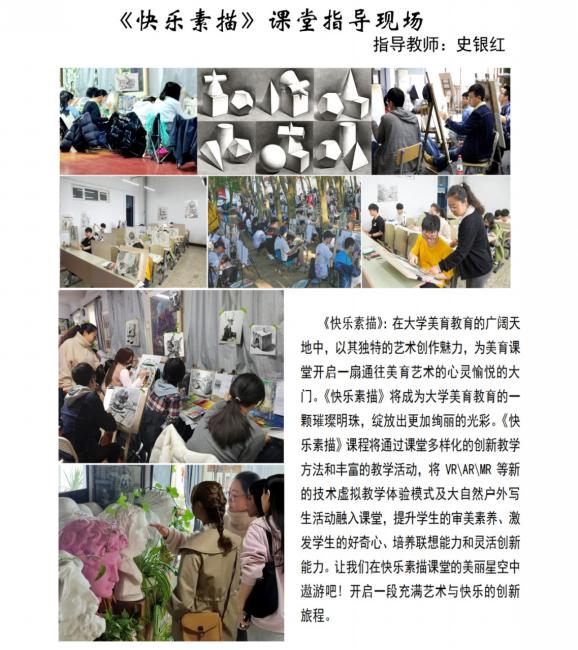 《快乐素描》课堂指导现场

指导教师：史银红

《快乐素描》：在大学美育教育的广阔天地中，以其独特的艺术创作魅力，为美育课堂开启一扇通往美育艺术的心灵愉悦的大门。《快乐素描》将成为大学美育教育的一颗璀璨明珠，绽放出更加绚丽的光彩。《快乐素描》课程将通过课堂多样化的创新教学方法和丰富的教学活动，将 VR\AR\MR 等新的技术虚拟教学体验模式及大自然户外写生活动融入课堂，提升学生的审美素养、激发学生的好奇心、培养联想能力和灵活创新能力。让我们在快乐素描课堂的美丽星空中遨游吧！开启一段充满艺术与快乐的创新旅程。